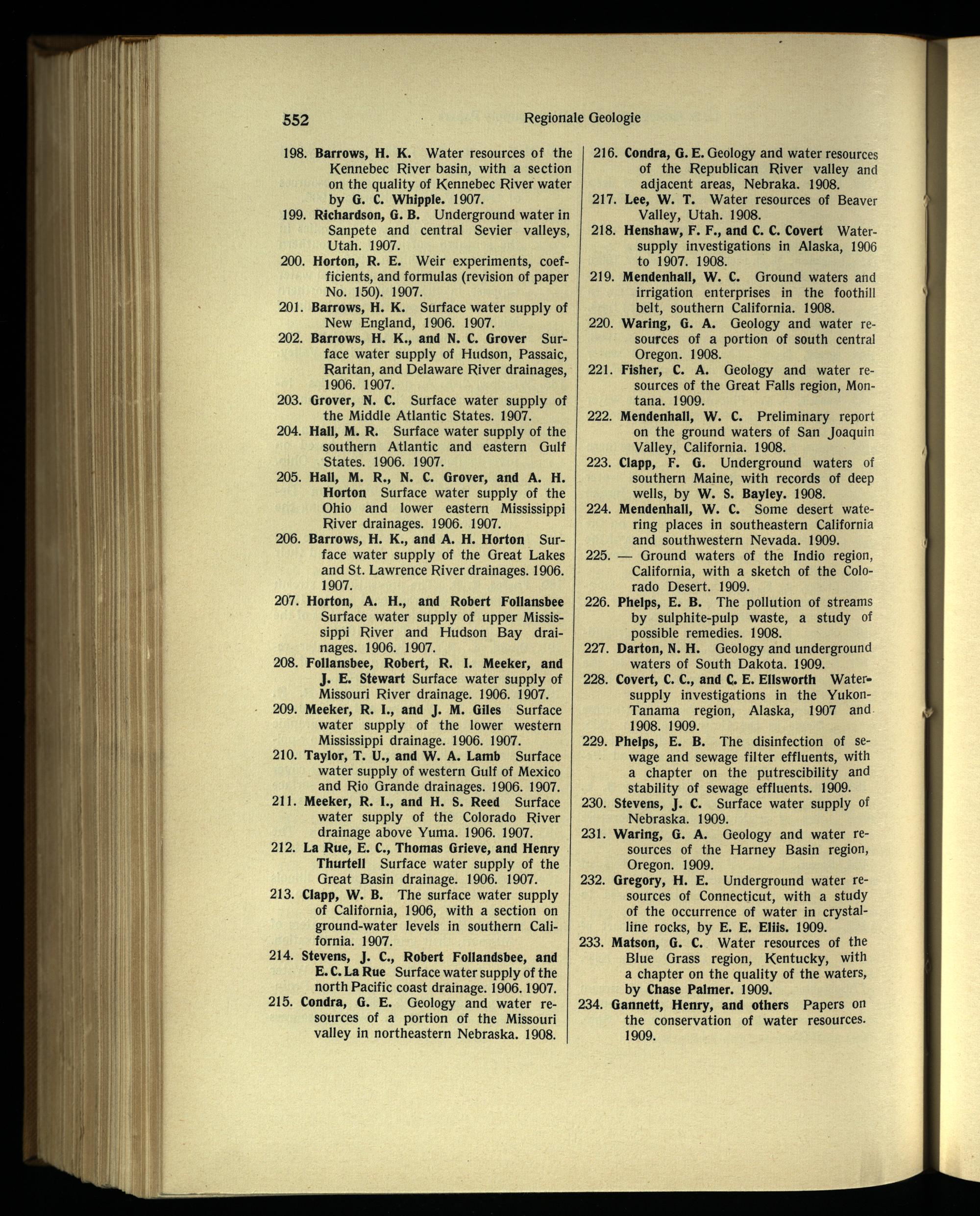 552 Regionale Geologie

198. Barrows, H. K. Water resources of the Kennebec River basin, with a section on the quality of Kennebec River water by G. C. Whipple. 1907.
199. Richardson, G. B. Underground water in Sanpete and central Sevier valleys, Utah. 1907.
200. Horton, R. E. Weir experiments, coefficients, and formulas (revision of paper No. 150). 1907.
201. Barrows, H. K. Surface water supply of New England, 1906. 1907.
202. Barrows, H. K., and N. C. Grover Surface water supply of Hudson, Passaic, Raritan, and Delaware River drainages, 1906. 1907.
203. Grover, N. C. Surface water supply of the Middle Atlantic States. 1907.
204. Hall, M. R. Surface water supply of the southern Atlantic and eastern Gulf States. 1906. 1907.
205. Hall, M. R., N. C. Grover, and A. H. Horton Surface water supply of the Ohio and lower eastern Mississippi River drainages. 1906. 1907.
206. Barrows, H. K., and A. H. Horton Surface water supply of the Great Lakes and St. Lawrence River drainages. 1906. 1907.
207. Horton, A. H., and Robert Follansbee Surface water supply of upper Mississippi River and Hudson Bay drainages. 1906. 1907.
208. Follansbee, Robert, R. I. Meeker, and J. E. Stewart Surface water supply of Missouri River drainage. 1906. 1907.
209. Meeker, R. I., and J. M. Giles Surface water supply of the lower western Mississippi drainage. 1906. 1907.
210. Taylor, T. U., and W. A. Lamb Surface water supply of western Gulf of Mexico and Rio Grande drainages. 1906. 1907.
211. Meeker, R. I., and H. S. Reed Surface water supply of the Colorado River drainage above Yuma. 1906. 1907.
212. La Rue, E. C., Thomas Grieve, and Henry Thurtell Surface water supply of the Great Basin drainage. 1906. 1907.
213. Clapp, W. B. The surface water supply of California, 1906, with a section on ground-water levels in southern California. 1907.
214. Stevens, J. C., Robert Follandsbee, and E. C. La Rue Surface water supply of the north Pacific coast drainage. 1906. 1907.
215. Condra, G. E. Geology and water resources of a portion of the Missouri valley in northeastern Nebraska. 1908.
216. Condra, G. E. Geology and water resources of the Republican River valley and adjacent areas, Nebraka. 1908.
217. Lee, W. T. Water resources of Beaver Valley, Utah. 1908.
218. Henshaw, F. F., and C. C. Covert Water-supply investigations in Alaska, 1906 to 1907. 1908.
219. Mendenhall, W. C. Ground waters and irrigation enterprises in the foothill belt, southern California. 1908.
220. Waring, G. A. Geology and water resources of a portion of south central Oregon. 1908.
221. Fisher, C. A. Geology and water resources of the Great Falls region, Montana. 1909.
222. Mendenhall, W. C. Preliminary report on the ground waters of San Joaquin Valley, California. 1908.
223. Clapp, F. G. Underground waters of southern Maine, with records of deep wells, by W. S. Bayley. 1908.
224. Mendenhall, W. C. Some desert watering places in southeastern California and southwestern Nevada. 1909.
225. — Ground waters of the Indio region, California, with a sketch of the Colorado Desert. 1909.
226. Phelps, E. B. The pollution of streams by sulphite-pulp waste, a study of possible remedies. 1908.
227. Darton, N. H. Geology and underground waters of South Dakota. 1909.
228. Covert, C. C., and C. E. Ellsworth Water-supply investigations in the Yukon-Tanama region, Alaska, 1907 and 1908. 1909.
229. Phelps, E. B. The disinfection of sewage and sewage filter effluents, with a chapter on the putrescibility and stability of sewage effluents. 1909.
230. Stevens, J. C. Surface water supply of Nebraska. 1909.
231. Waring, G. A. Geology and water resources of the Harney Basin region, Oregon. 1909.
232. Gregory, H. E. Underground water resources of Connecticut, with a study of the occurrence of water in crystalline rocks, by E. E. Eliis. 1909.
233. Matson, G. C. Water resources of the Blue Grass region, Kentucky, with a chapter on the quality of the waters, by Chase Palmer. 1909.
234. Gannett, Henry, and others Papers on the conservation of water resources. 1909.